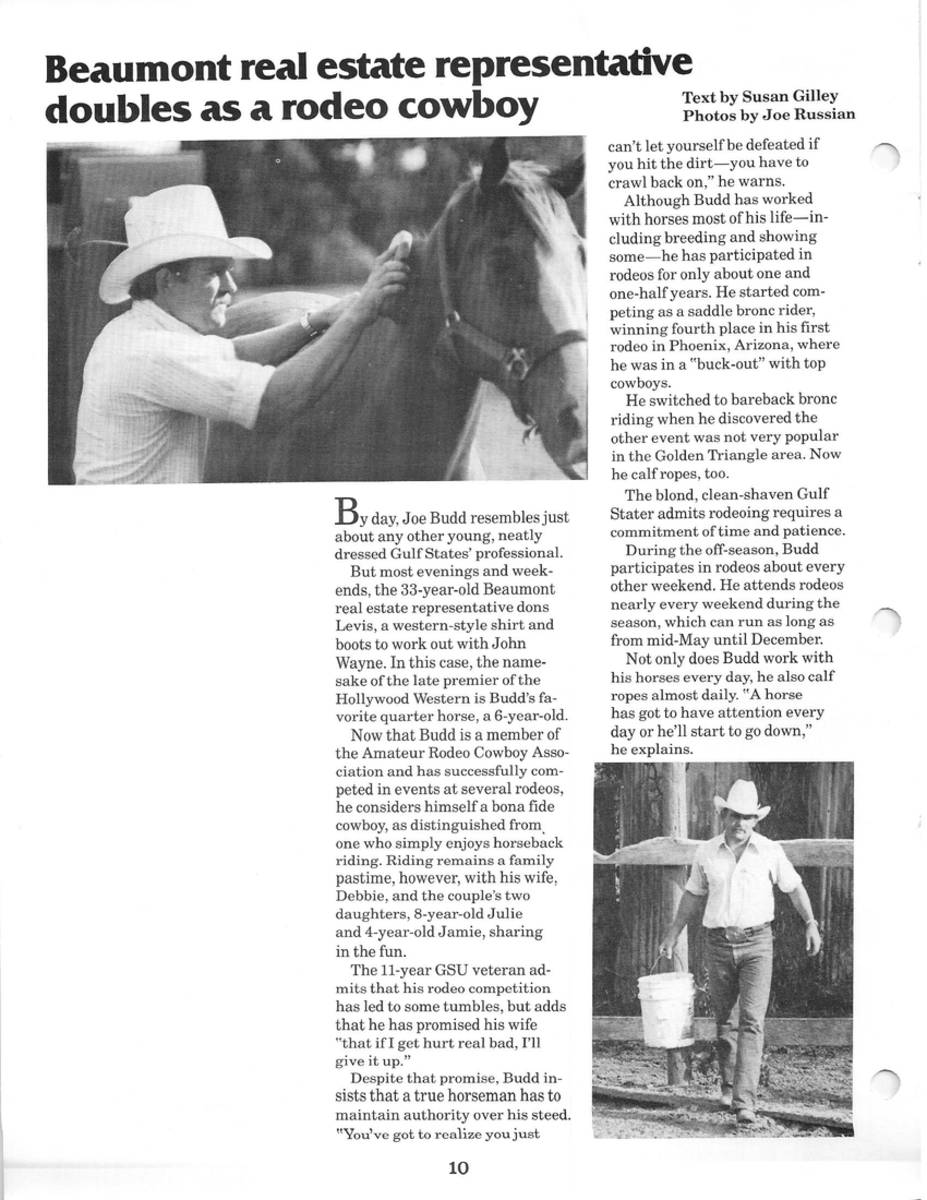 Beaumont real estate representative doubles as a rodeo cowboy

Text by Susan Gilley
Photos by Joe Russian

By day, Joe Budd resembles just about any other young, neatly dressed Gulf States' professional.

But most evenings and weekends, the 33-year-old Beaumont real estate representative dons Levis, a western-style shirt and boots to work out with John Wayne. In this case, the namesake of the late premier of the Hollywood Western is Budd's favorite quarter horse, a 6-year-old.

Now that Budd is a member of the Amateur Rodeo Cowboy Association and has successfully competed in events at several rodeos, he considers himself a bona fide cowboy, as distinguished from one who simply enjoys horseback riding. Riding remains a family pastime, however, with his wife, Debbie, and the couple's two daughters, 8-year-old Julie and 4-year-old Jamie, sharing in the fun.

The 11-year GSU veteran admits that his rodeo competition has led to some tumbles, but adds that he has promised his wife "that if I get hurt real bad, I'll give it up."

Despite that promise, Budd insists that a true horseman has to maintain authority over his steed. "You've got to realize you just can't let yourself be defeated if you hit the dirt—you have to crawl back on," he warns.

Although Budd has worked with horses most of his life—including breeding and showing some—he has participated in rodeos for only about one and one-half years. He started competing as a saddle bronc rider, winning fourth place in his first rodeo in Phoenix, Arizona, where he was in a "buck-out" with top cowboys.

He switched to bareback bronc riding when he discovered the other event was not very popular in the Golden Triangle area. Now he calf ropes, too.

The blond, clean-shaven Gulf Stater admits rodeoing requires a commitment of time and patience.

During the off-season, Budd participates in rodeos about every other weekend. He attends rodeos nearly every weekend during the season, which can run as long as from mid-May until December.

Not only does Budd work with his horses every day, he also calf ropes almost daily. "A horse has got to have attention every day or he'll start to go down," he explains.

10